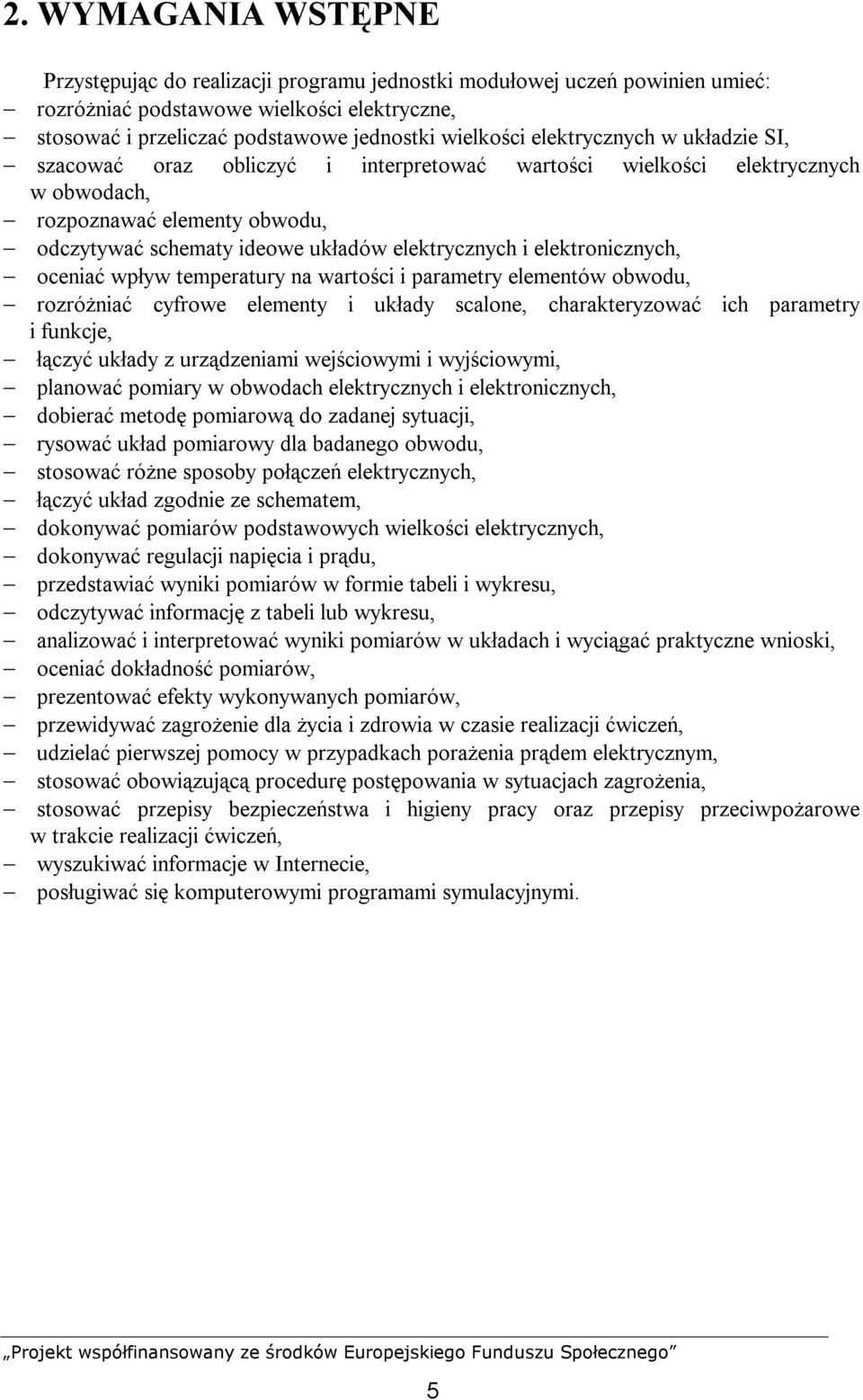 2. WYMAGANIA WSTĘPNE

Przystępując do realizacji programu jednostki modułowej uczeń powinien umieć:
– rozróżniać podstawowe wielkości elektryczne,
– stosować i przeliczać podstawowe jednostki wielkości elektrycznych w układzie SI,
– szacować oraz obliczyć i interpretować wartości wielkości elektrycznych w obwodach,
– rozpoznawać elementy obwodu,
– odczytywać schematy ideowe układów elektrycznych i elektronicznych,
– oceniać wpływ temperatury na wartości i parametry elementów obwodu,
– rozróżniać cyfrowe elementy i układy scalone, charakteryzować ich parametry i funkcje,
– łączyć układy z urządzeniami wejściowymi i wyjściowymi,
– planować pomiary w obwodach elektrycznych i elektronicznych,
– dobierać metodę pomiarową do zadanej sytuacji,
– rysować układ pomiarowy dla badanego obwodu,
– stosować różne sposoby połączeń elektrycznych,
– łączyć układ zgodnie ze schematem,
– dokonywać pomiarów podstawowych wielkości elektrycznych,
– dokonywać regulacji napięcia i prądu,
– przedstawiać wyniki pomiarów w formie tabeli i wykresu,
– odczytywać informację z tabeli lub wykresu,
– analizować i interpretować wyniki pomiarów w układach i wyciągać praktyczne wnioski,
– oceniać dokładność pomiarów,
– prezentować efekty wykonywanych pomiarów,
– przewidywać zagrożenie dla życia i zdrowia w czasie realizacji ćwiczeń,
– udzielać pierwszej pomocy w przypadkach porażenia prądem elektrycznym,
– stosować obowiązującą procedurę postępowania w sytuacjach zagrożenia,
– stosować przepisy bezpieczeństwa i higieny pracy oraz przepisy przeciwpożarowe w trakcie realizacji ćwiczeń,
– wyszukiwać informacje w Internecie,
– posługiwać się komputerowymi programami symulacyjnymi.

„Projekt współfinansowany ze środków Europejskiego Funduszu Społecznego”

5